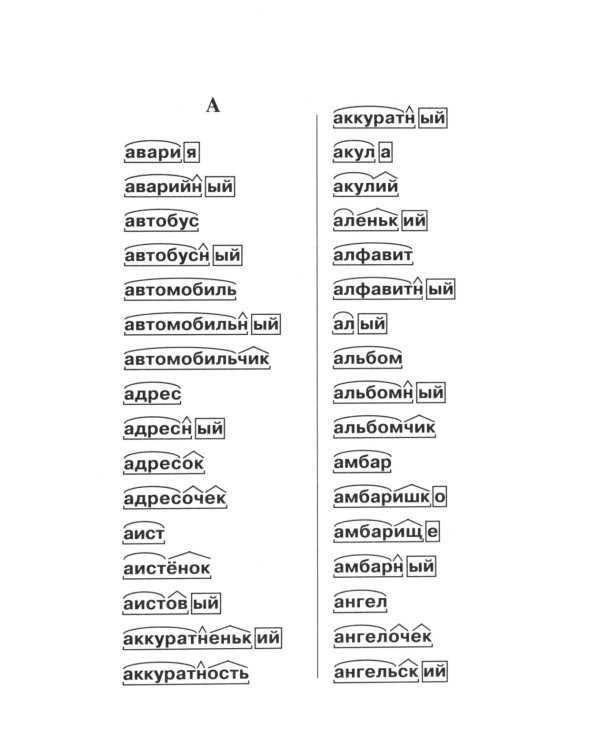 А

авария
аварийный
автобус
автобусный
автомобиль
автомобильный
автомобильчик
адрес
адресный
адресок
адресочек
аист
аистёнок
аистовый
аккуратненький
аккуратность

аккуратный
акула
акулий
аленький
алфавит
алфавитный
алый
альбом
альбомный
альбомчик
амбар
амбаришко
амбарище
амбарный
ангел
ангелочек
ангельский